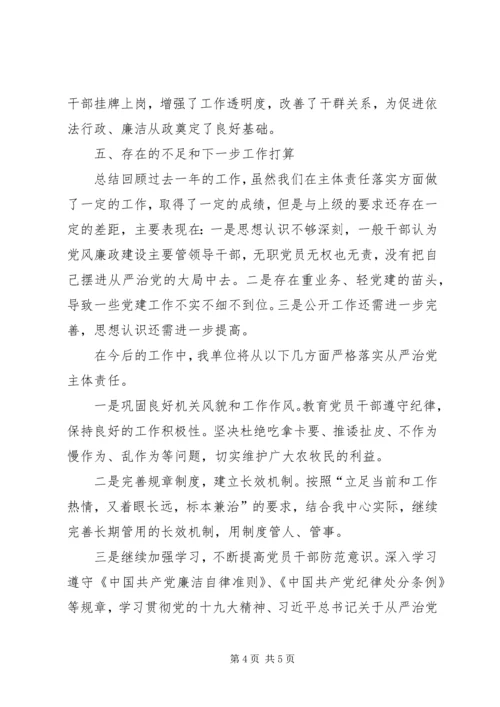 干部挂牌上岗，增强了工作透明度，改善了干群关系，为促进依法行政、廉洁从政奠定了良好基础。

五、存在的不足和下一步工作打算

总结回顾过去一年的工作，虽然我们在主体责任落实方面做了一定的工作，取得了一定的成绩，但是与上级的要求还存在一定的差距，主要表现在：一是思想认识不够深刻，一般干部认为党风廉政建设主要管领导干部，无职党员无权也无责，没有把自己摆进从严治党的大局中去。二是存在重业务、轻党建的苗头，导致一些党建工作不实不细不到位。三是公开工作还需进一步完善，思想认识还需进一步提高。

在今后的工作中，我单位将从以下几方面严格落实从严治党主体责任。

一是巩固良好机关风貌和工作作风。教育党员干部遵守纪律，保持良好的工作积极性。坚决杜绝吃拿卡要、推诿扯皮、不作为慢作为、乱作为等问题，切实维护广大农牧民的利益。

二是完善规章制度，建立长效机制。按照“立足当前和工作热情，又着眼长远，标本兼治”的要求，结合我中心实际，继续完善长期管用的长效机制，用制度管人、管事。

三是继续加强学习，不断提高党员干部防范意识。深入学习遵守《中国共产党廉洁自律准则》、《中国共产党纪律处分条例》等规章，学习贯彻党的十九大精神、习近平总书记关于从严治党

第 4 页 共 5 页